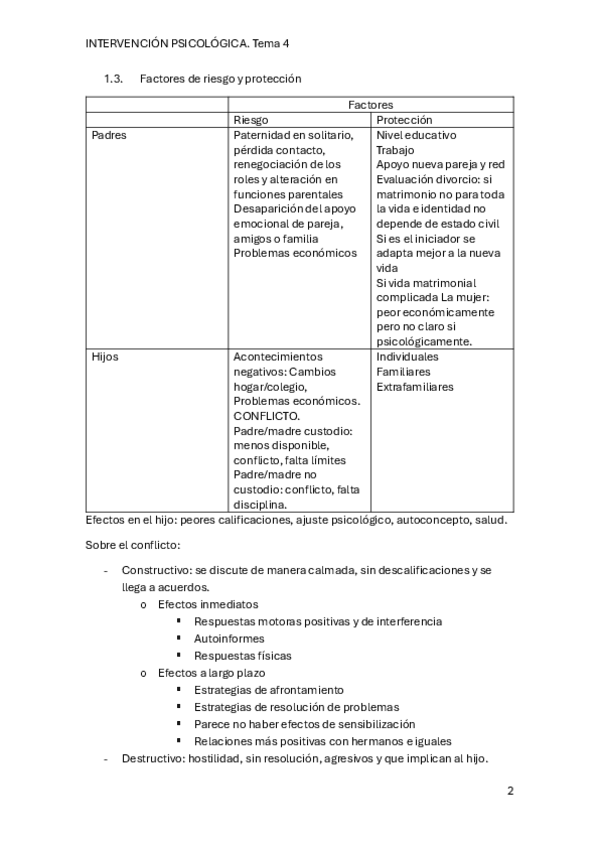 INTERVENCIÓN PSICOLÓGICA. Tema 4

1.3. Factores de riesgo y protección

| | Factores | |
|---|---|---|
| | Riesgo | Protección |
| Padres | Paternidad en solitario, pérdida contacto, renegociación de los roles y alteración en funciones parentales Desaparición del apoyo emocional de pareja, amigos o familia Problemas económicos | Nivel educativo Trabajo Apoyo nueva pareja y red Evaluación divorcio: si matrimonio no para toda la vida e identidad no depende de estado civil Si es el iniciador se adapta mejor a la nueva vida Si vida matrimonial complicada La mujer: peor económicamente pero no claro si psicológicamente. |
| Hijos | Acontecimientos negativos: Cambios hogar/colegio, Problemas económicos. CONFLICTO. Padre/madre custodio: menos disponible, conflicto, falta límites Padre/madre no custodio: conflicto, falta disciplina. | Individuales Familiares Extrafamiliares |

Efectos en el hijo: peores calificaciones, ajuste psicológico, autoconcepto, salud.

Sobre el conflicto:

- Constructivo: se discute de manera calmada, sin descalificaciones y se llega a acuerdos.
  o Efectos inmediatos
    ▪ Respuestas motoras positivas y de interferencia
    ▪ Autoinformes
    ▪ Respuestas físicas
  o Efectos a largo plazo
    ▪ Estrategias de afrontamiento
    ▪ Estrategias de resolución de problemas
    ▪ Parece no haber efectos de sensibilización
    ▪ Relaciones más positivas con hermanos e iguales
- Destructivo: hostilidad, sin resolución, agresivos y que implican al hijo.

2